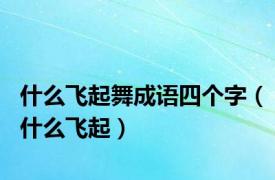 什么飞起舞成语四个字（什么飞起）